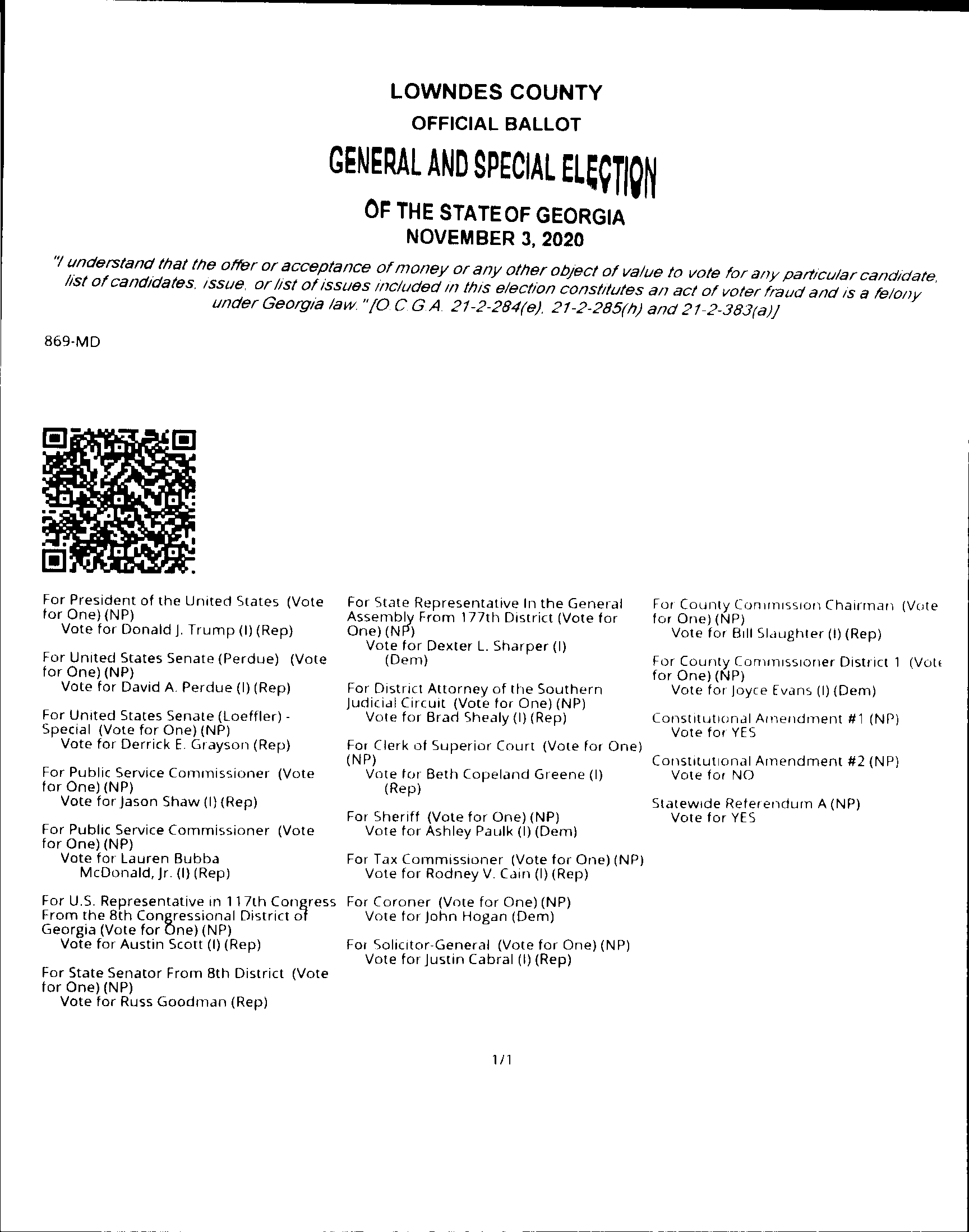 LOWNDES COUNTY
OFFICIAL BALLOT
GENERAL AND SPECIAL ELECTION
OF THE STATE OF GEORGIA
NOVEMBER 3, 2020

"I understand that the offer or acceptance of money or any other object of value to vote for any particular candidate, list of candidates, issue, or list of issues included in this election constitutes an act of voter fraud and is a felony under Georgia law." [O.C.G.A. 21-2-284(e), 21-2-285(h) and 21-2-383(a)]

869-MD

For President of the United States (Vote for One) (NP)
Vote for Donald J. Trump (I) (Rep)

For United States Senate (Perdue) (Vote for One) (NP)
Vote for David A. Perdue (I) (Rep)

For United States Senate (Loeffler) - Special (Vote for One) (NP)
Vote for Derrick E. Grayson (Rep)

For Public Service Commissioner (Vote for One) (NP)
Vote for Jason Shaw (I) (Rep)

For Public Service Commissioner (Vote for One) (NP)
Vote for Lauren Bubba McDonald, Jr. (I) (Rep)

For U.S. Representative in 117th Congress From the 8th Congressional District of Georgia (Vote for One) (NP)
Vote for Austin Scott (I) (Rep)

For State Senator From 8th District (Vote for One) (NP)
Vote for Russ Goodman (Rep)

For State Representative In the General Assembly From 177th District (Vote for One) (NP)
Vote for Dexter L. Sharper (I) (Dem)

For District Attorney of the Southern Judicial Circuit (Vote for One) (NP)
Vote for Brad Shealy (I) (Rep)

For Clerk of Superior Court (Vote for One) (NP)
Vote for Beth Copeland Greene (I) (Rep)

For Sheriff (Vote for One) (NP)
Vote for Ashley Paulk (I) (Dem)

For Tax Commissioner (Vote for One) (NP)
Vote for Rodney V. Cain (I) (Rep)

For Coroner (Vote for One) (NP)
Vote for John Hogan (Dem)

For Solicitor-General (Vote for One) (NP)
Vote for Justin Cabral (I) (Rep)

For County Commission Chairman (Vote for One) (NP)
Vote for Bill Slaughter (I) (Rep)

For County Commissioner District 1 (Vote for One) (NP)
Vote for Joyce Evans (I) (Dem)

Constitutional Amendment #1 (NP)
Vote for YES

Constitutional Amendment #2 (NP)
Vote for NO

Statewide Referendum A (NP)
Vote for YES

1/1